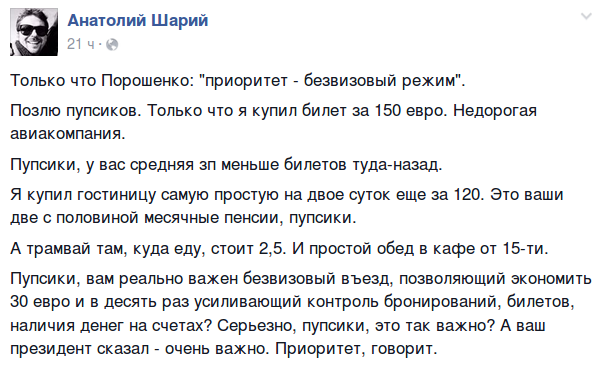 Анатолий Шарий
21 ч ·

Только что Порошенко: "приоритет - безвизовый режим".

Позлю пупсиков. Только что я купил билет за 150 евро. Недорогая авиакомпания.

Пупсики, у вас средняя зп меньше билетов туда-назад.

Я купил гостиницу самую простую на двое суток еще за 120. Это ваши две с половиной месячные пенсии, пупсики.

А трамвай там, куда еду, стоит 2,5. И простой обед в кафе от 15-ти.

Пупсики, вам реально важен безвизовый въезд, позволяющий экономить 30 евро и в десять раз усиливающий контроль бронирований, билетов, наличия денег на счетах? Серьезно, пупсики, это так важно? А ваш президент сказал - очень важно. Приоритет, говорит.